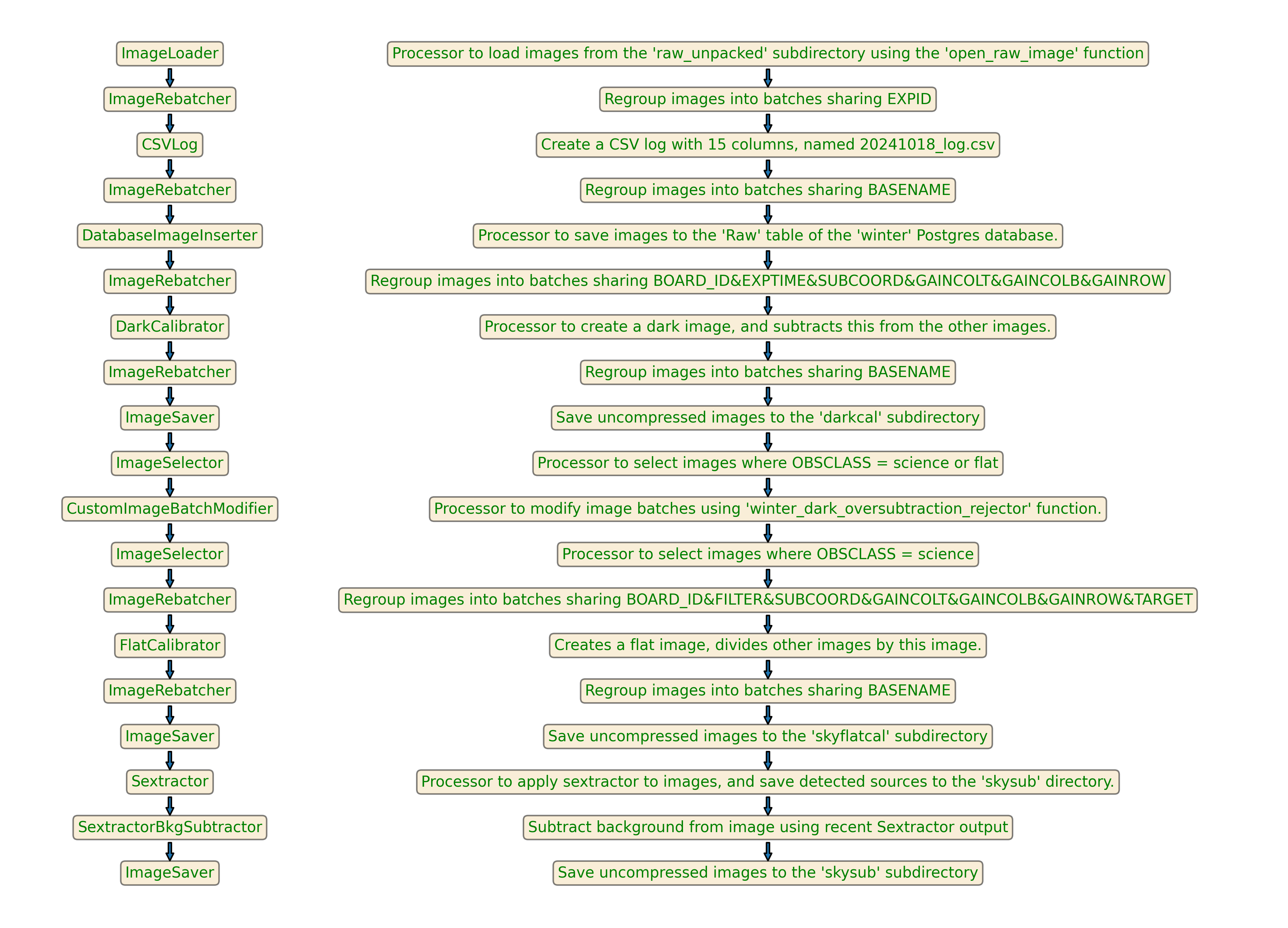 ImageLoader
ImageRebatcher
CSVLog
ImageRebatcher
DatabaseImageInserter
ImageRebatcher
DarkCalibrator
ImageRebatcher
ImageSaver
ImageSelector
CustomImageBatchModifier
ImageSelector
ImageRebatcher
FlatCalibrator
ImageRebatcher
ImageSaver
Sextractor
SextractorBkgSubtractor
ImageSaver

Processor to load images from the 'raw_unpacked' subdirectory using the 'open_raw_image' function
Regroup images into batches sharing EXPID
Create a CSV log with 15 columns, named 20241018_log.csv
Regroup images into batches sharing BASENAME
Processor to save images to the 'Raw' table of the 'winter' Postgres database.
Regroup images into batches sharing BOARD_ID&EXPTIME&SUBCOORD&GAINCOLT&GAINCOLB&GAINROW
Processor to create a dark image, and subtracts this from the other images.
Regroup images into batches sharing BASENAME
Save uncompressed images to the 'darkcal' subdirectory
Processor to select images where OBSCLASS = science or flat
Processor to modify image batches using 'winter_dark_oversubtraction_rejector' function.
Processor to select images where OBSCLASS = science
Regroup images into batches sharing BOARD_ID&FILTER&SUBCOORD&GAINCOLT&GAINCOLB&GAINROW&TARGET
Creates a flat image, divides other images by this image.
Regroup images into batches sharing BASENAME
Save uncompressed images to the 'skyflatcal' subdirectory
Processor to apply sextractor to images, and save detected sources to the 'skysub' directory.
Subtract background from image using recent Sextractor output
Save uncompressed images to the 'skysub' subdirectory